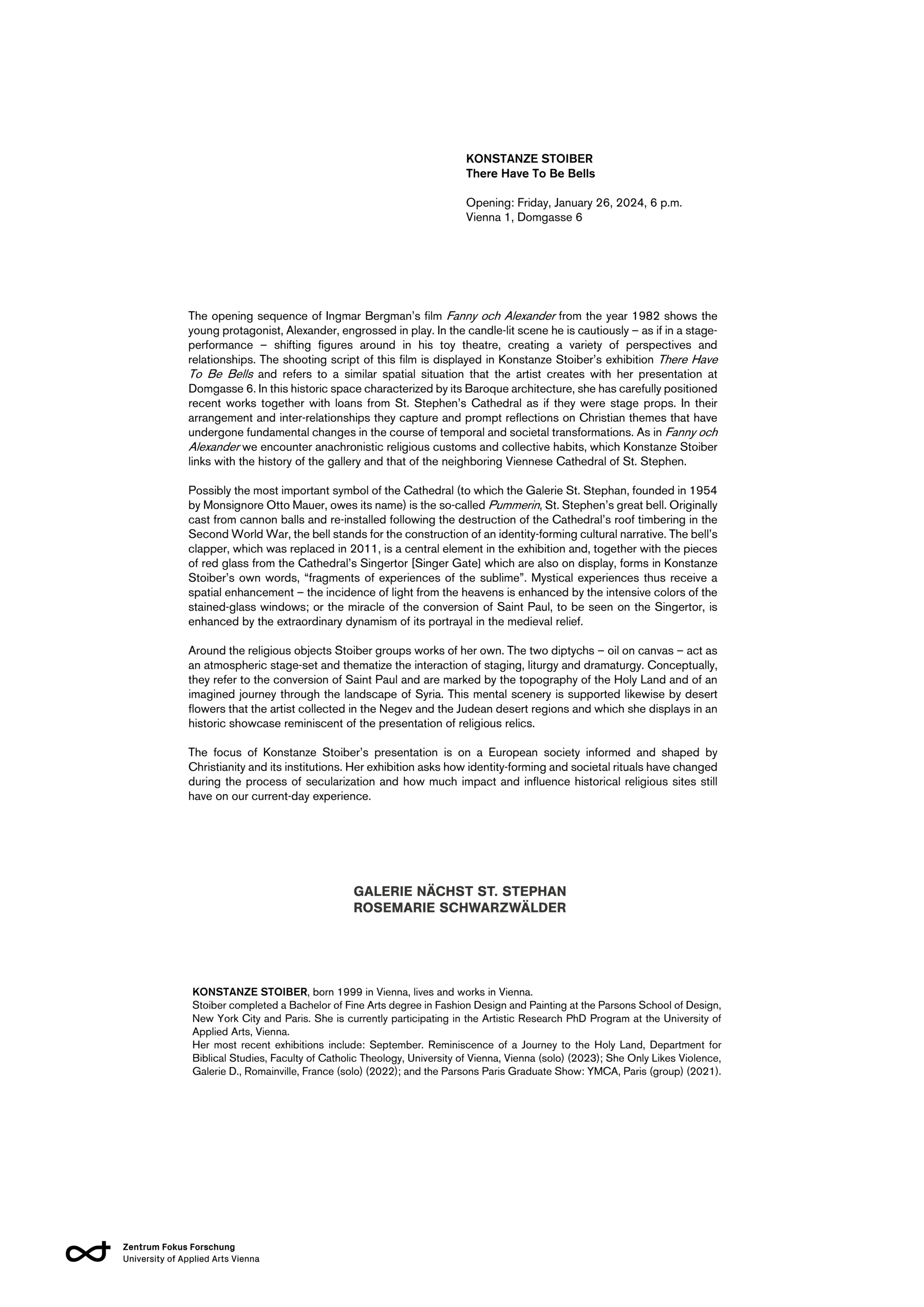 KONSTANZE STOIBER
There Have To Be Bells

Opening: Friday, January 26, 2024, 6 p.m.
Vienna 1, Domgasse 6

The opening sequence of Ingmar Bergman's film Fanny och Alexander from the year 1982 shows the young protagonist, Alexander, engrossed in play. In the candle-lit scene he is cautiously – as if in a stage-performance – shifting figures around in his toy theatre, creating a variety of perspectives and relationships. The shooting script of this film is displayed in Konstanze Stoiber's exhibition There Have To Be Bells and refers to a similar spatial situation that the artist creates with her presentation at Domgasse 6. In this historic space characterized by its Baroque architecture, she has carefully positioned recent works together with loans from St. Stephen's Cathedral as if they were stage props. In their arrangement and inter-relationships they capture and prompt reflections on Christian themes that have undergone fundamental changes in the course of temporal and societal transformations. As in Fanny och Alexander we encounter anachronistic religious customs and collective habits, which Konstanze Stoiber links with the history of the gallery and that of the neighboring Viennese Cathedral of St. Stephen.

Possibly the most important symbol of the Cathedral (to which the Galerie St. Stephan, founded in 1954 by Monsignore Otto Mauer, owes its name) is the so-called Pummerin, St. Stephen's great bell. Originally cast from cannon balls and re-installed following the destruction of the Cathedral's roof timbering in the Second World War, the bell stands for the construction of an identity-forming cultural narrative. The bell's clapper, which was replaced in 2011, is a central element in the exhibition and, together with the pieces of red glass from the Cathedral's Singertor [Singer Gate] which are also on display, forms in Konstanze Stoiber's own words, "fragments of experiences of the sublime". Mystical experiences thus receive a spatial enhancement – the incidence of light from the heavens is enhanced by the intensive colors of the stained-glass windows; or the miracle of the conversion of Saint Paul, to be seen on the Singertor, is enhanced by the extraordinary dynamism of its portrayal in the medieval relief.

Around the religious objects Stoiber groups works of her own. The two diptychs – oil on canvas – act as an atmospheric stage-set and thematize the interaction of staging, liturgy and dramaturgy. Conceptually, they refer to the conversion of Saint Paul and are marked by the topography of the Holy Land and of an imagined journey through the landscape of Syria. This mental scenery is supported likewise by desert flowers that the artist collected in the Negev and the Judean desert regions and which she displays in an historic showcase reminiscent of the presentation of religious relics.

The focus of Konstanze Stoiber's presentation is on a European society informed and shaped by Christianity and its institutions. Her exhibition asks how identity-forming and societal rituals have changed during the process of secularization and how much impact and influence historical religious sites still have on our current-day experience.

GALERIE NÄCHST ST. STEPHAN
ROSEMARIE SCHWARZWÄLDER

KONSTANZE STOIBER, born 1999 in Vienna, lives and works in Vienna.
Stoiber completed a Bachelor of Fine Arts degree in Fashion Design and Painting at the Parsons School of Design, New York City and Paris. She is currently participating in the Artistic Research PhD Program at the University of Applied Arts, Vienna.
Her most recent exhibitions include: September. Reminiscence of a Journey to the Holy Land, Department for Biblical Studies, Faculty of Catholic Theology, University of Vienna, Vienna (solo) (2023); She Only Likes Violence, Galerie D., Romainville, France (solo) (2022); and the Parsons Paris Graduate Show: YMCA, Paris (group) (2021).

Zentrum Fokus Forschung
University of Applied Arts Vienna